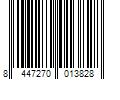 8 447270 013828